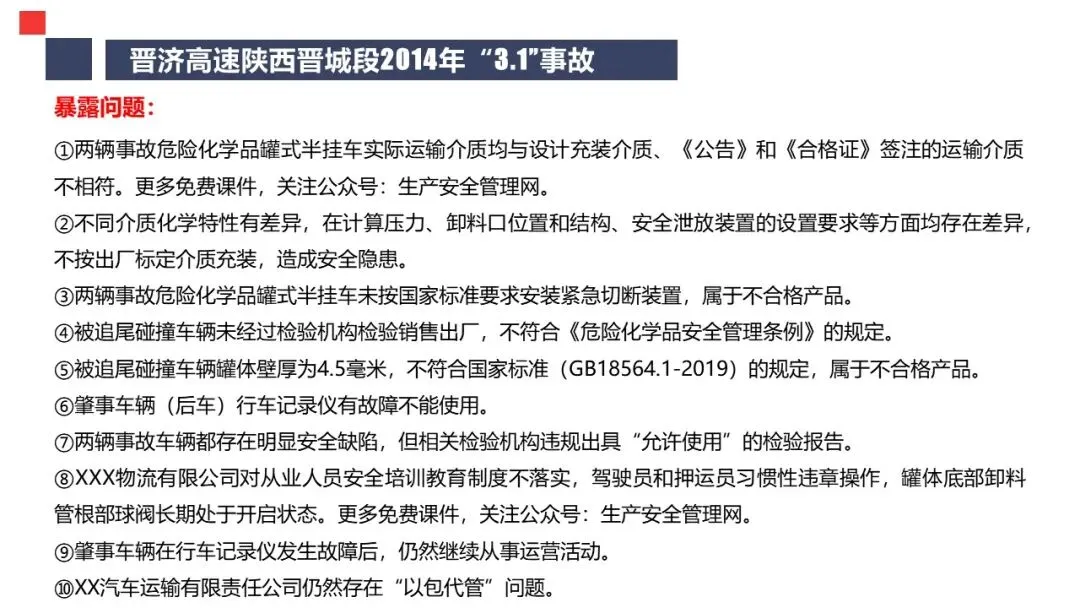 晋济高速陕西晋城段2014年“3.1”事故

暴露问题：

①两辆事故危险化学品罐式半挂车实际运输介质均与设计充装介质、《公告》和《合格证》签注的运输介质不相符。更多免费课件，关注公众号：生产安全管理网。

②不同介质化学特性有差异，在计算压力、卸料口位置和结构、安全泄放装置的设置要求等方面均存在差异，不按出厂标定介质充装，造成安全隐患。

③两辆事故危险化学品罐式半挂车未按国家标准要求安装紧急切断装置，属于不合格产品。

④被追尾碰撞车辆未经过检验机构检验销售出厂，不符合《危险化学品安全管理条例》的规定。

⑤被追尾碰撞车辆罐体壁厚为4.5毫米，不符合国家标准（GB18564.1-2019）的规定，属于不合格产品。

⑥肇事车辆（后车）行车记录仪有故障不能使用。

⑦两辆事故车辆都存在明显安全缺陷，但相关检验机构违规出具“允许使用”的检验报告。

⑧XXX物流有限公司对从业人员安全培训教育制度不落实，驾驶员和押运员习惯性违章操作，罐体底部卸料管根部球阀长期处于开启状态。更多免费课件，关注公众号：生产安全管理网。

⑨肇事车辆在行车记录仪发生故障后，仍然继续从事运营活动。

⑩XX汽车运输有限责任公司仍然存在“以包代管”问题。